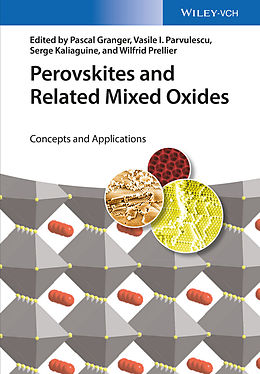 WILEY-VCH

Edited by Pascal Granger, Vasile I. Parvulescu, Serge Kaliaguine, and Wilfrid Prellier

Perovskites and Related Mixed Oxides

Concepts and Applications